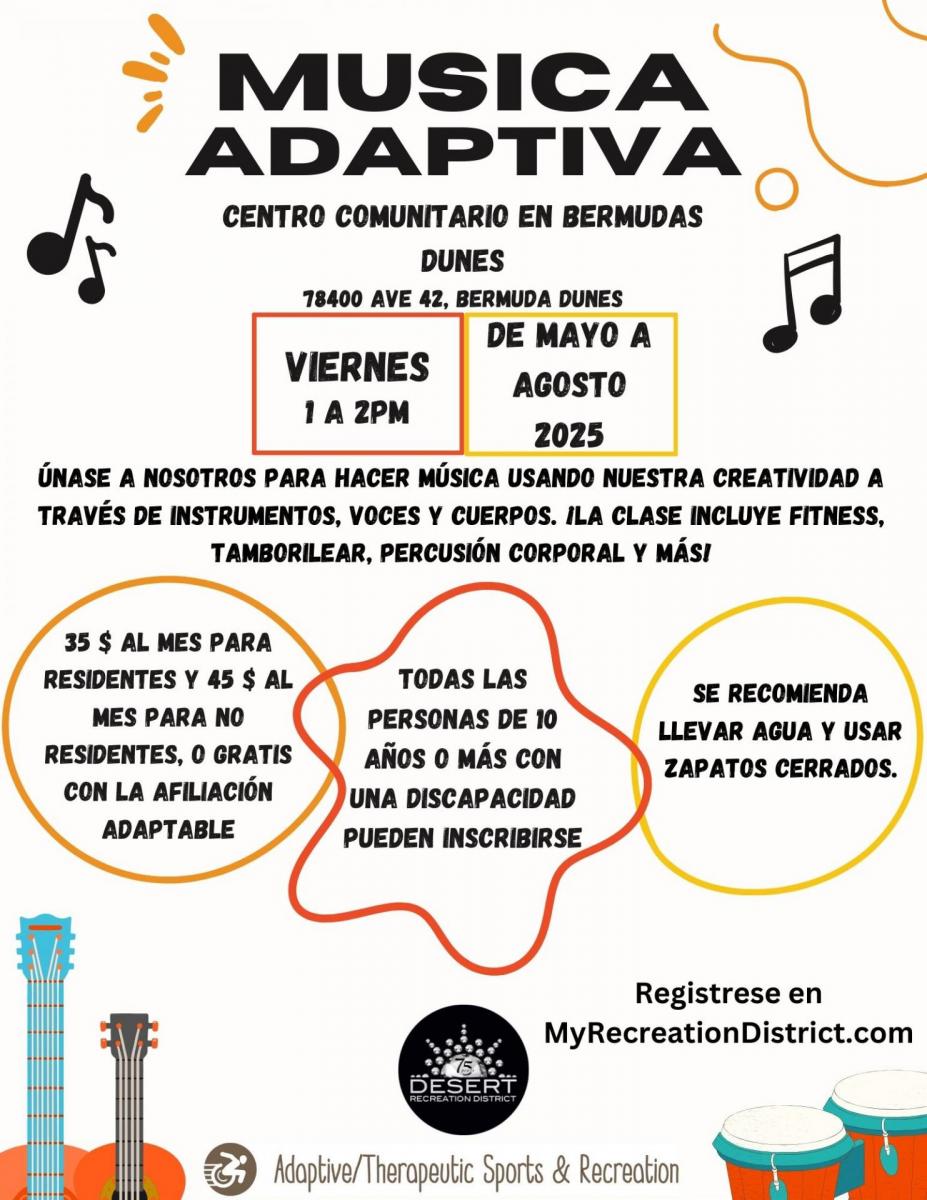 MUSICA ADAPTIVA

CENTRO COMUNITARIO EN BERMUDAS DUNES

78400 AVE 42, BERMUDA DUNES

VIERNES
1 A 2PM

DE MAYO A AGOSTO 2025

ÚNASE A NOSOTROS PARA HACER MÚSICA USANDO NUESTRA CREATIVIDAD A TRAVÉS DE INSTRUMENTOS, VOCES Y CUERPOS. ¡LA CLASE INCLUYE FITNESS, TAMBORILEAR, PERCUSIÓN CORPORAL Y MÁS!

35 $ AL MES PARA RESIDENTES Y 45 $ AL MES PARA NO RESIDENTES, O GRATIS CON LA AFILIACIÓN ADAPTABLE

TODAS LAS PERSONAS DE 10 AÑOS O MÁS CON UNA DISCAPACIDAD PUEDEN INSCRIBIRSE

SE RECOMIENDA LLEVAR AGUA Y USAR ZAPATOS CERRADOS.

Registrese en MyRecreationDistrict.com

75
DESERT
RECREATION DISTRICT

Adaptive/Therapeutic Sports & Recreation